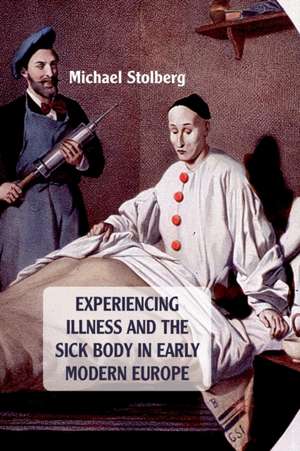 Michael Stolberg

EXPERIENCING ILLNESS AND THE SICK BODY IN EARLY MODERN EUROPE